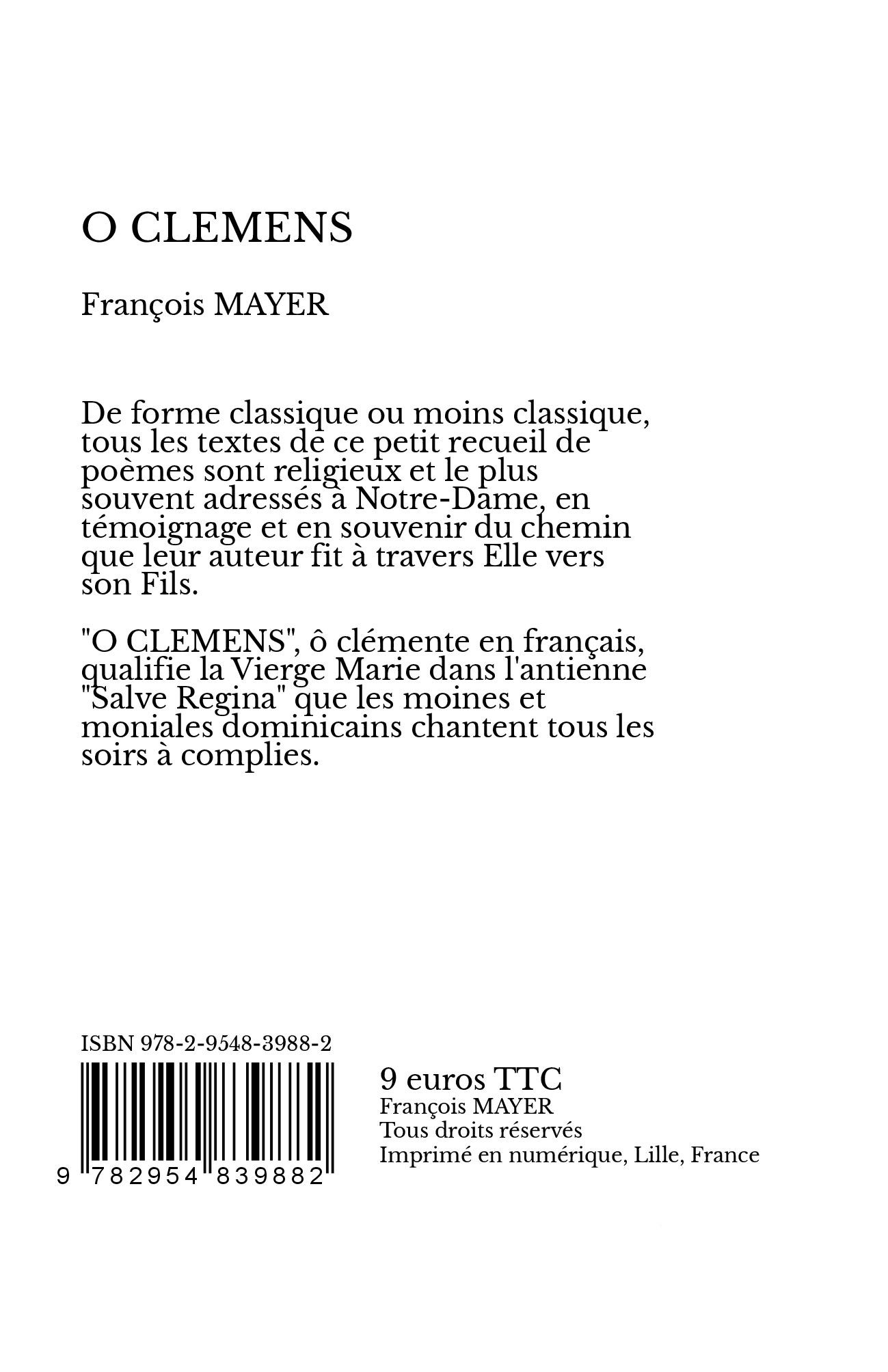 O CLEMENS

François MAYER

De forme classique ou moins classique, tous les textes de ce petit recueil de poèmes sont religieux et le plus souvent adressés à Notre-Dame, en témoignage et en souvenir du chemin que leur auteur fit à travers Elle vers son Fils.

"O CLEMENS", ô clémente en français, qualifie la Vierge Marie dans l'antienne "Salve Regina" que les moines et moniales dominicains chantent tous les soirs à complies.

ISBN 978-2-9548-3988-2

9 782954 839882

9 euros TTC
François MAYER
Tous droits réservés
Imprimé en numérique, Lille, France